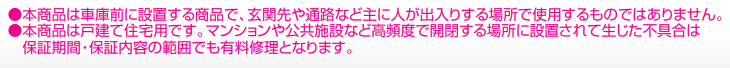 ●本商品は車庫前に設置する商品で、玄関先や通路など主に人が出入りする場所で使用するものではありません。
●本商品は戸建て住宅用です。マンションや公共施設など高頻度で開閉する場所に設置されて生じた不具合は保証期間・保証内容の範囲でも有料修理となります。